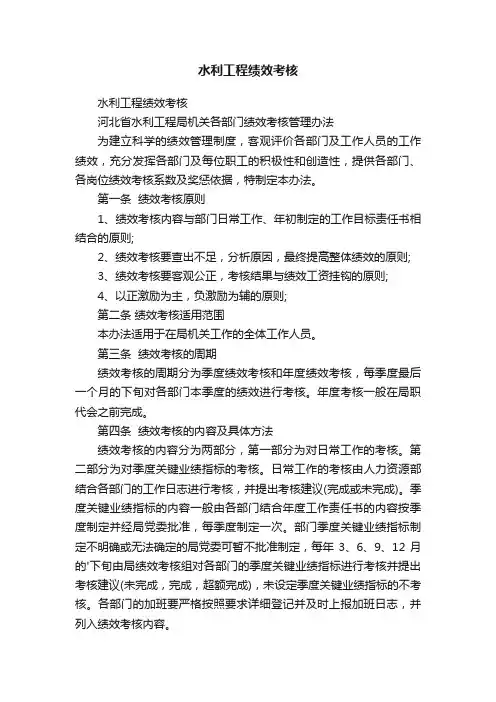 水利工程绩效考核

水利工程绩效考核

河北省水利工程局机关各部门绩效考核管理办法

为建立科学的绩效管理制度，客观评价各部门及工作人员的工作绩效，充分发挥各部门及每位职工的积极性和创造性，提供各部门、各岗位绩效考核系数及奖惩依据，特制定本办法。

第一条 绩效考核原则

1、绩效考核内容与部门日常工作、年初制定的工作目标责任书相结合的原则;

2、绩效考核要查出不足，分析原因，最终提高整体绩效的原则;

3、绩效考核要客观公正，考核结果与绩效工资挂钩的原则;

4、以正激励为主，负激励为辅的原则;

第二条 绩效考核适用范围

本办法适用于在局机关工作的全体工作人员。

第三条 绩效考核的周期

绩效考核的周期分为季度绩效考核和年度绩效考核，每季度最后一个月的下旬对各部门本季度的绩效进行考核。年度考核一般在局职代会之前完成。

第四条 绩效考核的内容及具体方法

绩效考核的内容分为两部分，第一部分为对日常工作的考核。第二部分为对季度关键业绩指标的考核。日常工作的考核由人力资源部结合各部门的工作日志进行考核，并提出考核建议(完成或未完成)。季度关键业绩指标的内容一般由各部门结合年度工作责任书的内容按季度制定并经局党委批准，每季度制定一次。部门季度关键业绩指标制定不明确或无法确定的局党委可暂不批准制定，每年 3、6、9、12 月的"下旬由局绩效考核组对各部门的季度关键业绩指标进行考核并提出考核建议(未完成，完成，超额完成)，未设定季度关键业绩指标的不考核。各部门的加班要严格按照要求详细登记并及时上报加班日志，并列入绩效考核内容。